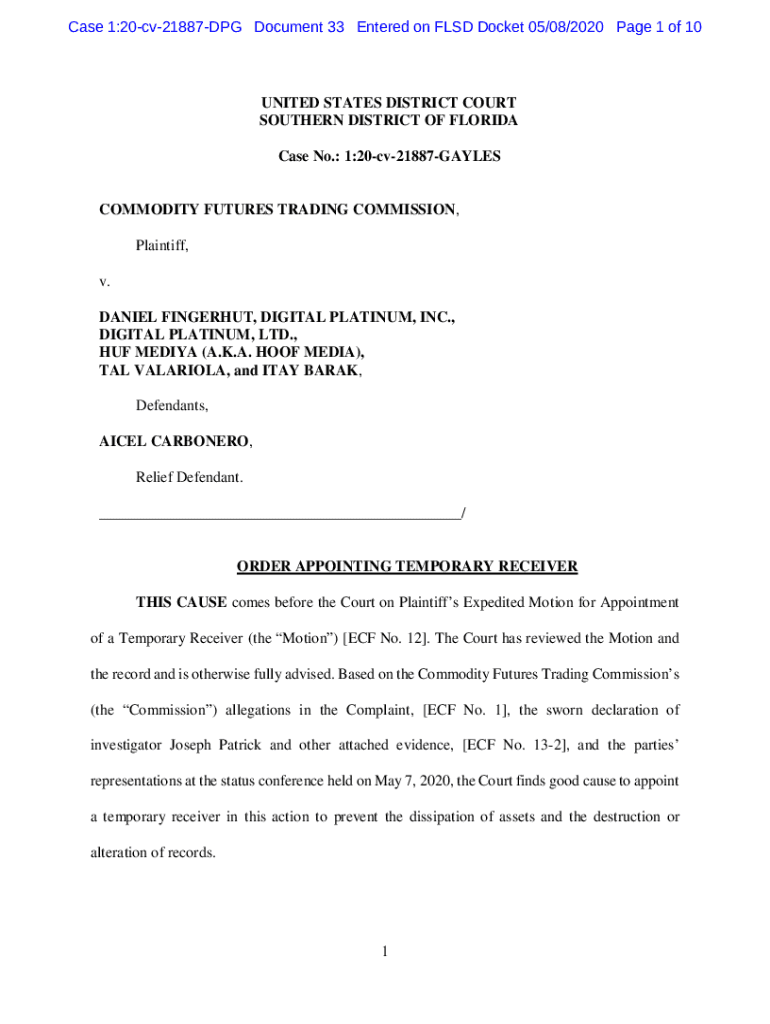 Case 1:20-cv-21887-DPG Document 33 Entered on FLSD Docket 05/08/2020 Page 1 of 10

UNITED STATES DISTRICT COURT
SOUTHERN DISTRICT OF FLORIDA

Case No.: 1:20-cv-21887-GAYLES

COMMODITY FUTURES TRADING COMMISSION,

Plaintiff,

v.

DANIEL FINGERHUT, DIGITAL PLATINUM, INC., DIGITAL PLATINUM, LTD., HUF MEDIYA (A.K.A. HOOF MEDIA), TAL VALARIOLA, and ITAY BARAK,

Defendants,

AICEL CARBONERO,

Relief Defendant.

_______________________________________________/

ORDER APPOINTING TEMPORARY RECEIVER

THIS CAUSE comes before the Court on Plaintiff's Expedited Motion for Appointment of a Temporary Receiver (the "Motion") [ECF No. 12]. The Court has reviewed the Motion and the record and is otherwise fully advised. Based on the Commodity Futures Trading Commission's (the "Commission") allegations in the Complaint, [ECF No. 1], the sworn declaration of investigator Joseph Patrick and other attached evidence, [ECF No. 13-2], and the parties' representations at the status conference held on May 7, 2020, the Court finds good cause to appoint a temporary receiver in this action to prevent the dissipation of assets and the destruction or alteration of records.

1